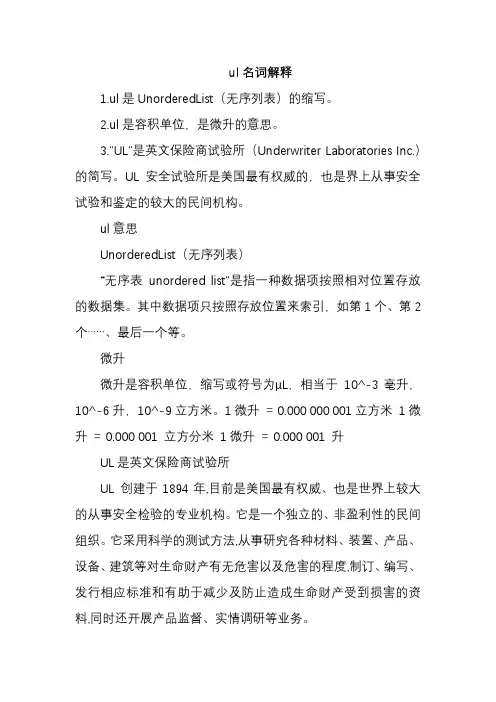 ul 名词解释

1.ul 是 UnorderedList（无序列表）的缩写。

2.ul 是容积单位，是微升的意思。

3."UL"是英文保险商试验所（Underwriter Laboratories Inc.）的简写。UL 安全试验所是美国最有权威的，也是界上从事安全试验和鉴定的较大的民间机构。

ul 意思

UnorderedList（无序列表）

"无序表 unordered list"是指一种数据项按照相对位置存放的数据集。其中数据项只按照存放位置来索引，如第 1 个、第 2 个……、最后一个等。

微升

微升是容积单位，缩写或符号为μL，相当于 10^-3 毫升，10^-6 升，10^-9 立方米。1 微升 = 0.000 000 001 立方米 1 微升 = 0.000 001 立方分米 1 微升 = 0.000 001 升

UL 是英文保险商试验所

UL 创建于 1894 年,目前是美国最有权威、也是世界上较大的从事安全检验的专业机构。它是一个独立的、非盈利性的民间组织。它采用科学的测试方法,从事研究各种材料、装置、产品、设备、建筑等对生命财产有无危害以及危害的程度,制订、编写、发行相应标准和有助于减少及防止造成生命财产受到损害的资料,同时还开展产品监督、实情调研等业务。